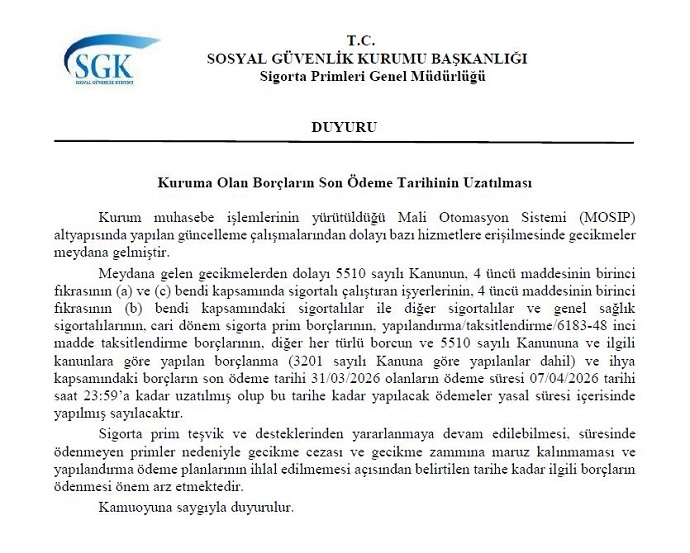 SGK
SOSYAL GÜVENLİK KURUMU

T.C.
SOSYAL GÜVENLİK KURUMU BAŞKANLIĞI
Sigorta Primleri Genel Müdürlüğü

DUYURU

Kuruma Olan Borçların Son Ödeme Tarihinin Uzatılması

Kurum muhasebe işlemlerinin yürütüldüğü Mali Otomasyon Sistemi (MOSIP) altyapısında yapılan güncelleme çalışmalarından dolayı bazı hizmetlere erişilmesinde gecikmeler meydana gelmiştir.

Meydana gelen gecikmelerden dolayı 5510 sayılı Kanunun, 4 üncü maddesinin birinci fıkrasının (a) ve (c) bendi kapsamında sigortalı çalıştıran işyerlerinin, 4 üncü maddesinin birinci fıkrasının (b) bendi kapsamındaki sigortalılar ile diğer sigortalılar ve genel sağlık sigortalılarının, cari dönem sigorta prim borçlarının, yapılandırma/taksitlendirme/6183-48 inci madde taksitlendirme borçlarının, diğer her türlü borcun ve 5510 sayılı Kanununa ve ilgili kanunlara göre yapılan borçlanma (3201 sayılı Kanuna göre yapılanlar dahil) ve ihya kapsamındaki borçların son ödeme tarihi 31/03/2026 olanların ödeme süresi 07/04/2026 tarihi saat 23:59'a kadar uzatılmış olup bu tarihe kadar yapılacak ödemeler yasal süresi içerisinde yapılmış sayılacaktır.

Sigorta prim teşvik ve desteklerinden yararlanmaya devam edilebilmesi, süresinde ödenmeyen primler nedeniyle gecikme cezası ve gecikme zammına maruz kalınmaması ve yapılandırma ödeme planlarının ihlal edilmemesi açısından belirtilen tarihe kadar ilgili borçların ödenmesi önem arz etmektedir.

Kamuoyuna saygıyla duyurulur.